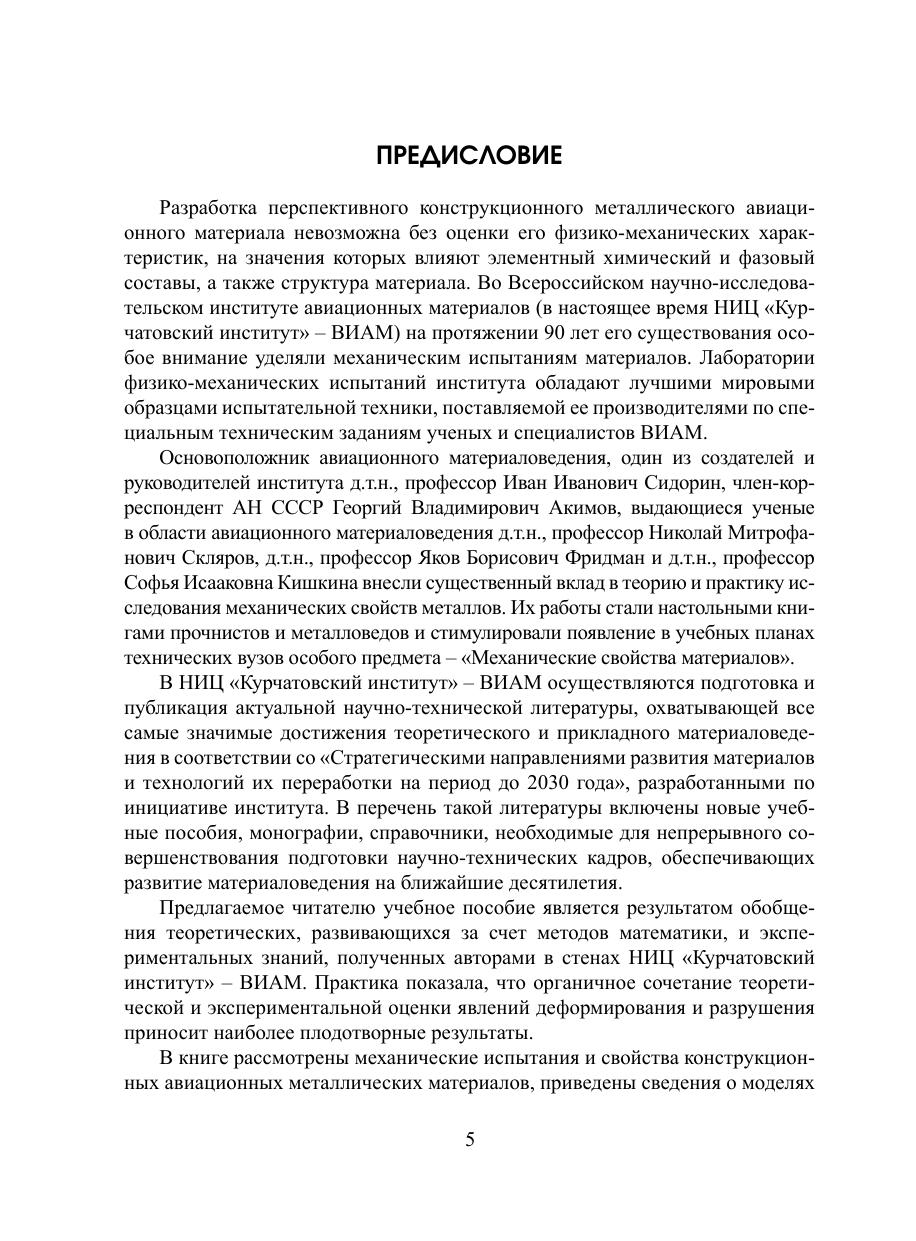 ПРЕДИСЛОВИЕ

Разработка перспективного конструкционного металлического авиационного материала невозможна без оценки его физико-механических характеристик, на значения которых влияют элементный химический и фазовый составы, а также структура материала. Во Всероссийском научно-исследовательском институте авиационных материалов (в настоящее время НИЦ «Курчатовский институт» – ВИАМ) на протяжении 90 лет его существования особое внимание уделяли механическим испытаниям материалов. Лаборатории физико-механических испытаний института обладают лучшими мировыми образцами испытательной техники, поставляемой ее производителями по специальным техническим заданиям ученых и специалистов ВИАМ.

Основоположник авиационного материаловедения, один из создателей и руководителей института д.т.н., профессор Иван Иванович Сидорин, член-корреспондент АН СССР Георгий Владимирович Акимов, выдающиеся ученые в области авиационного материаловедения д.т.н., профессор Николай Митрофанович Скляров, д.т.н., профессор Яков Борисович Фридман и д.т.н., профессор Софья Исааковна Кишкина внесли существенный вклад в теорию и практику исследования механических свойств металлов. Их работы стали настольными книгами прочнистов и металловедов и стимулировали появление в учебных планах технических вузов особого предмета – «Механические свойства материалов».

В НИЦ «Курчатовский институт» – ВИАМ осуществляются подготовка и публикация актуальной научно-технической литературы, охватывающей все самые значимые достижения теоретического и прикладного материаловедения в соответствии со «Стратегическими направлениями развития материалов и технологий их переработки на период до 2030 года», разработанными по инициативе института. В перечень такой литературы включены новые учебные пособия, монографии, справочники, необходимые для непрерывного совершенствования подготовки научно-технических кадров, обеспечивающих развитие материаловедения на ближайшие десятилетия.

Предлагаемое читателю учебное пособие является результатом обобщения теоретических, развивающихся за счет методов математики, и экспериментальных знаний, полученных авторами в стенах НИЦ «Курчатовский институт» – ВИАМ. Практика показала, что органичное сочетание теоретической и экспериментальной оценки явлений деформирования и разрушения приносит наиболее плодотворные результаты.

В книге рассмотрены механические испытания и свойства конструкционных авиационных металлических материалов, приведены сведения о моделях

5